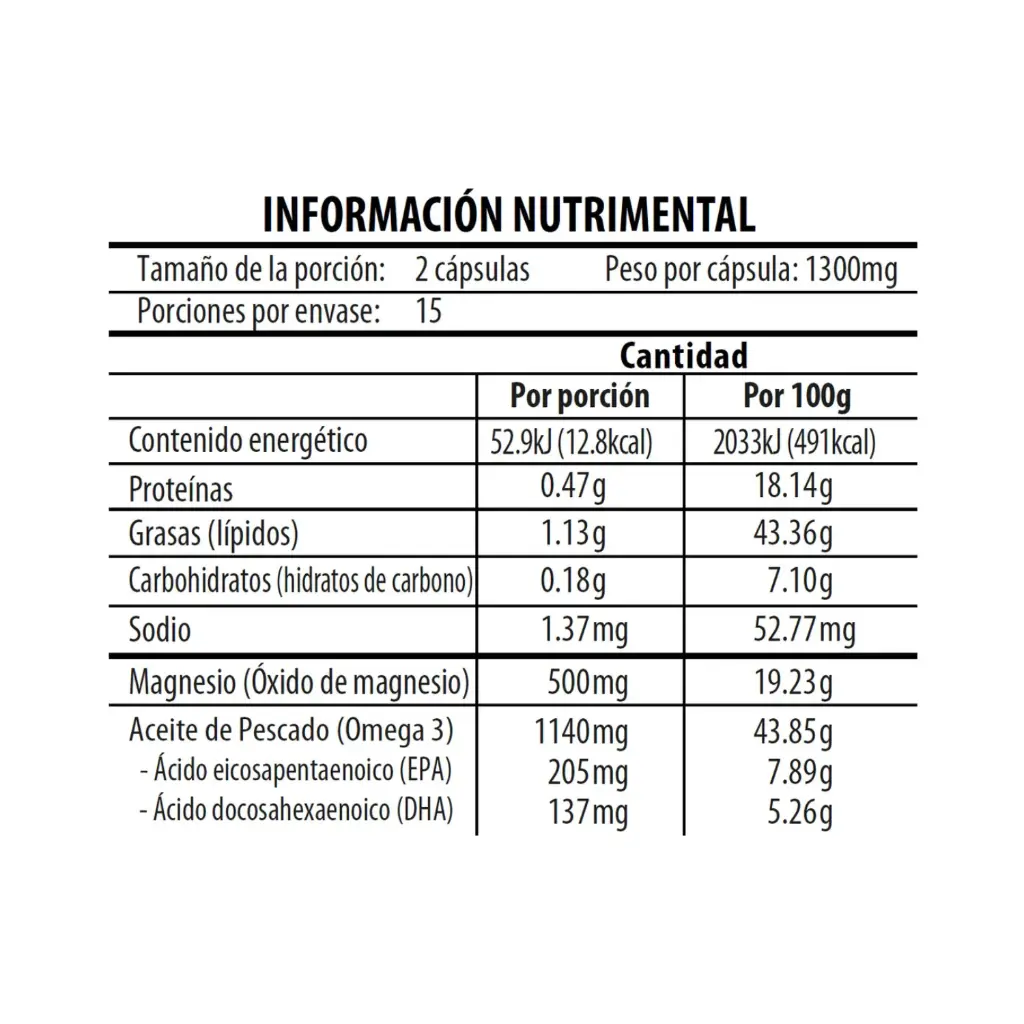 INFORMACIÓN NUTRIMENTAL

Tamaño de la porción: 2 cápsulas Peso por cápsula: 1300mg

Porciones por envase: 15

| | Cantidad | |
|---|---|---|
| | Por porción | Por 100g |
| Contenido energético | 52.9kJ (12.8kcal) | 2033kJ (491kcal) |
| Proteínas | 0.47g | 18.14g |
| Grasas (lípidos) | 1.13g | 43.36g |
| Carbohidratos (hidratos de carbono) | 0.18g | 7.10g |
| Sodio | 1.37mg | 52.77mg |
| Magnesio (Óxido de magnesio) | 500mg | 19.23g |
| Aceite de Pescado (Omega 3) | 1140mg | 43.85g |
| - Ácido eicosapentaenoico (EPA) | 205mg | 7.89g |
| - Ácido docosahexaenoico (DHA) | 137mg | 5.26g |